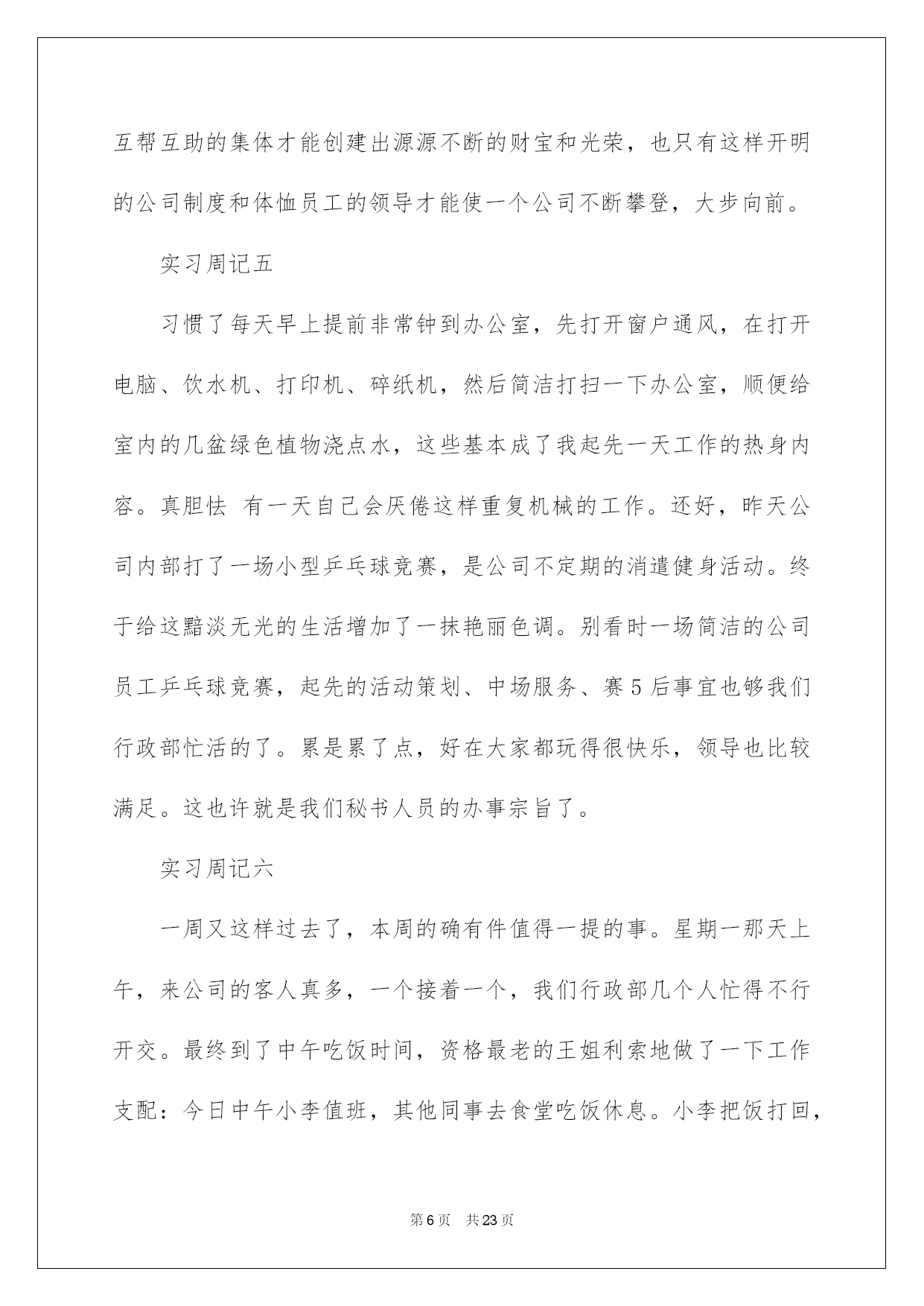 互帮互助的集体才能创建出源源不断的财宝和光荣，也只有这样开明的公司制度和体恤员工的领导才能使一个公司不断攀登，大步向前。

实习周记五

习惯了每天早上提前非常钟到办公室，先打开窗户通风，在打开电脑、饮水机、打印机、碎纸机，然后简洁打扫一下办公室，顺便给室内的几盆绿色植物浇点水，这些基本成了我起先一天工作的热身内容。真胆怯 有一天自己会厌倦这样重复机械的工作。还好，昨天公司内部打了一场小型乒乓球竞赛，是公司不定期的消遣健身活动。终于给这黯淡无光的生活增加了一抹艳丽色调。别看时一场简洁的公司员工乒乓球竞赛，起先的活动策划、中场服务、赛5后事宜也够我们行政部忙活的了。累是累了点，好在大家都玩得很快乐，领导也比较满足。这也许就是我们秘书人员的办事宗旨了。

实习周记六

一周又这样过去了，本周的确有件值得一提的事。星期一那天上午，来公司的客人真多，一个接着一个，我们行政部几个人忙得不行开交。最终到了中午吃饭时间，资格最老的王姐利索地做了一下工作支配：今日中午小李值班，其他同事去食堂吃饭休息。小李把饭打回，

第6页 共23页